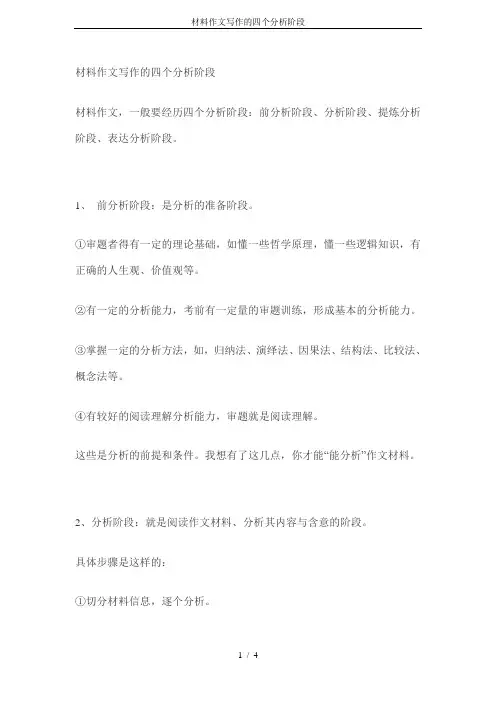 材料作文写作的四个分析阶段

材料作文写作的四个分析阶段

材料作文，一般要经历四个分析阶段：前分析阶段、分析阶段、提炼分析阶段、表达分析阶段。

1、 前分析阶段：是分析的准备阶段。

①审题者得有一定的理论基础，如懂一些哲学原理，懂一些逻辑知识，有正确的人生观、价值观等。

②有一定的分析能力，考前有一定量的审题训练，形成基本的分析能力。

③掌握一定的分析方法，如，归纳法、演绎法、因果法、结构法、比较法、概念法等。

④有较好的阅读理解分析能力，审题就是阅读理解。

这些是分析的前提和条件。我想有了这几点，你才能“能分析”作文材料。

2、分析阶段：就是阅读作文材料、分析其内容与含意的阶段。

具体步骤是这样的：

①切分材料信息，逐个分析。

1 / 4